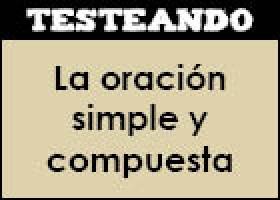 TESTEANDO

La oración simple y compuesta